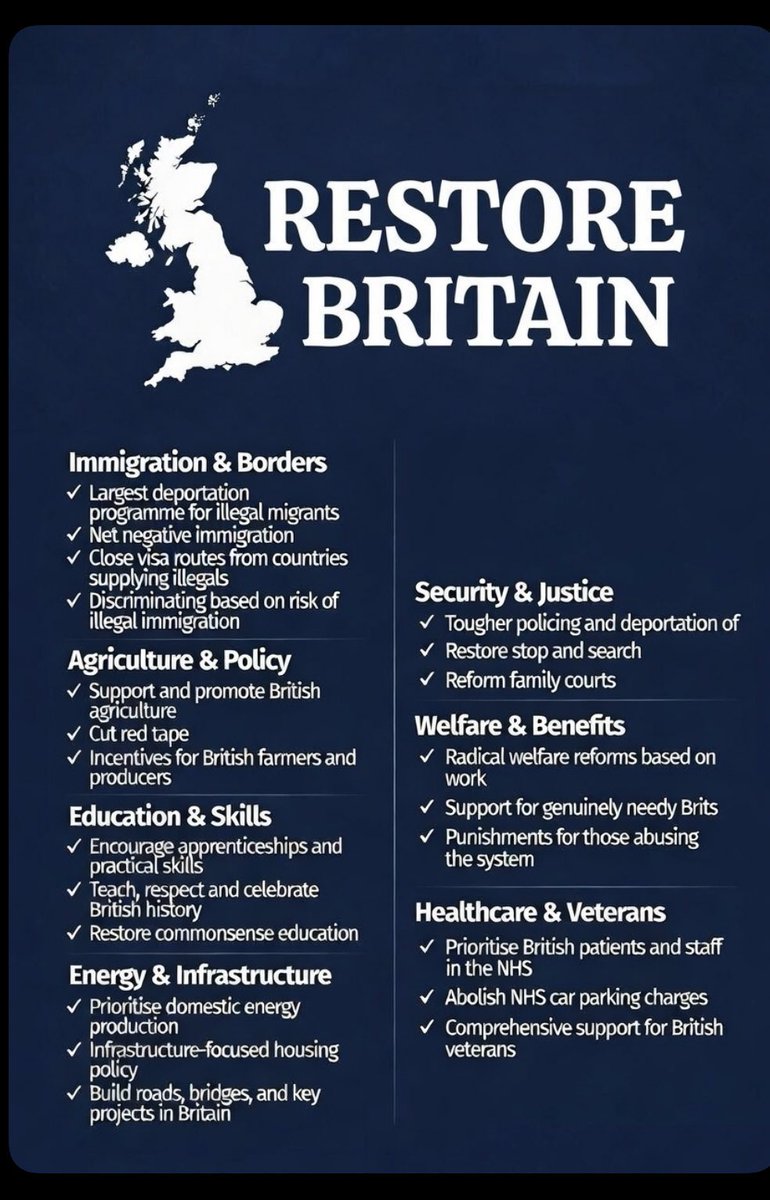 RESTORE BRITAIN

Immigration & Borders
✓ Largest deportation programme for illegal migrants
✓ Net negative immigration
✓ Close visa routes from countries supplying illegals
✓ Discriminating based on risk of illegal immigration

Agriculture & Policy
✓ Support and promote British agriculture
✓ Cut red tape
✓ Incentives for British farmers and producers

Education & Skills
✓ Encourage apprenticeships and practical skills
✓ Teach, respect and celebrate British history
✓ Restore commonsense education

Energy & Infrastructure
✓ Prioritise domestic energy production
✓ Infrastructure-focused housing policy
✓ Build roads, bridges, and key projects in Britain

Security & Justice
✓ Tougher policing and deportation of
✓ Restore stop and search
✓ Reform family courts

Welfare & Benefits
✓ Radical welfare reforms based on work
✓ Support for genuinely needy Brits
✓ Punishments for those abusing the system

Healthcare & Veterans
✓ Prioritise British patients and staff in the NHS
✓ Abolish NHS car parking charges
✓ Comprehensive support for British veterans